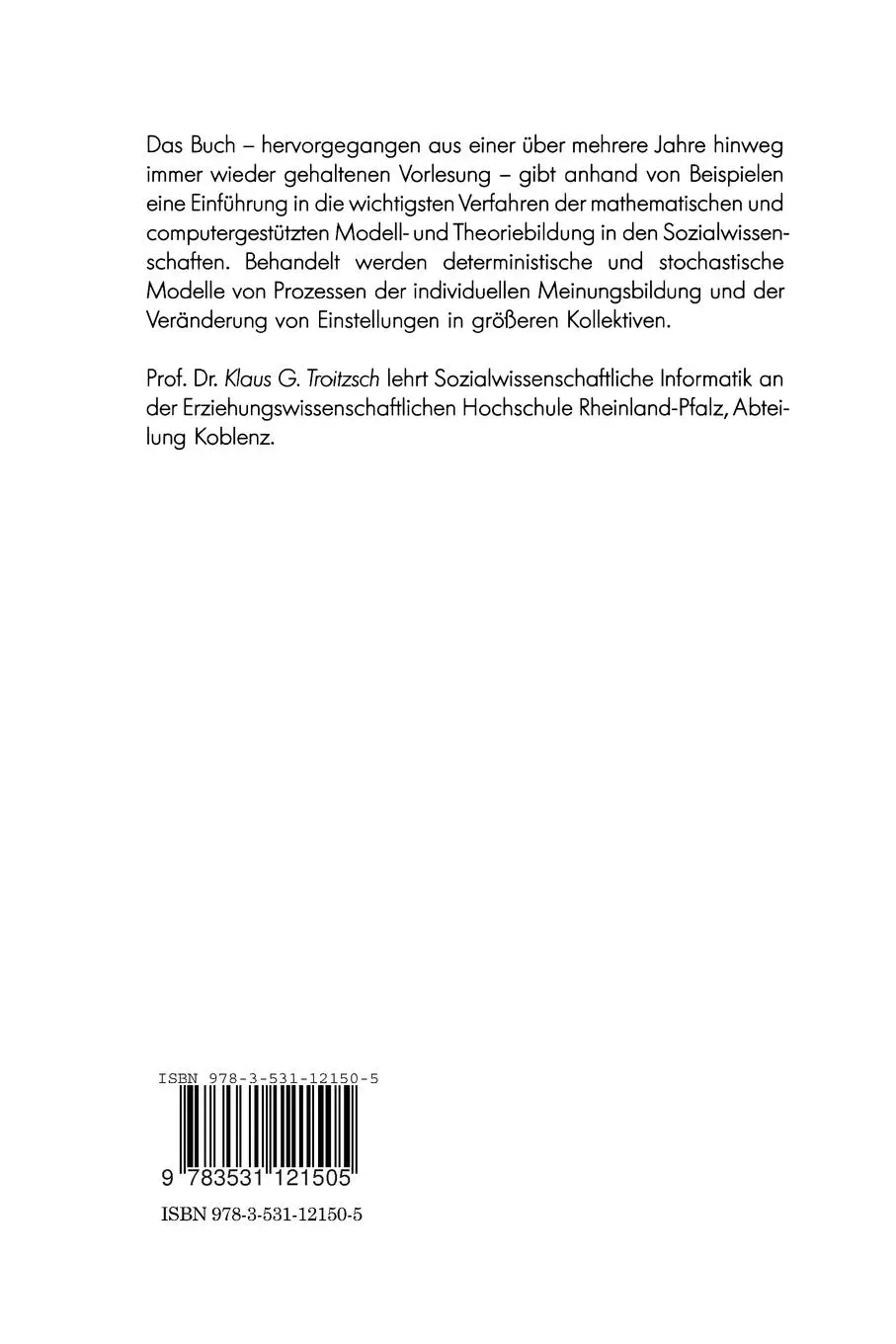 Das Buch – hervorgegangen aus einer über mehrere Jahre hinweg immer wieder gehaltenen Vorlesung – gibt anhand von Beispielen eine Einführung in die wichtigsten Verfahren der mathematischen und computergestützten Modell- und Theoriebildung in den Sozialwissenschaften. Behandelt werden deterministische und stochastische Modelle von Prozessen der individuellen Meinungsbildung und der Veränderung von Einstellungen in größeren Kollektiven.

Prof. Dr. Klaus G. Troitzsch lehrt Sozialwissenschaftliche Informatik an der Erziehungswissenschaftlichen Hochschule Rheinland-Pfalz, Abteilung Koblenz.

ISBN 978-3-531-12150-5

9 783531 121505

ISBN 978-3-531-12150-5